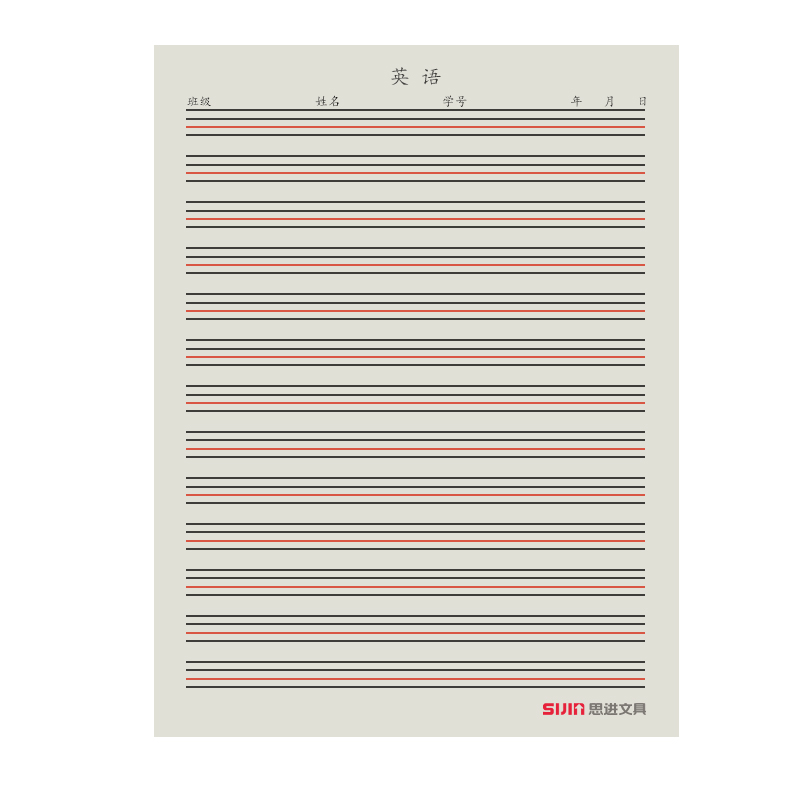 英语

班级 姓名 学号 年 月 日

SIJIN 思进文具